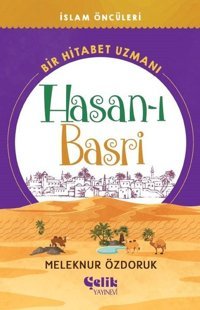 İSLAM ÖNCÜLERİ

BİR HİTABET UZMANI

Hasan-ı Basri

MELEKNUR ÖZDORUK

Çelik YAYINEVİ